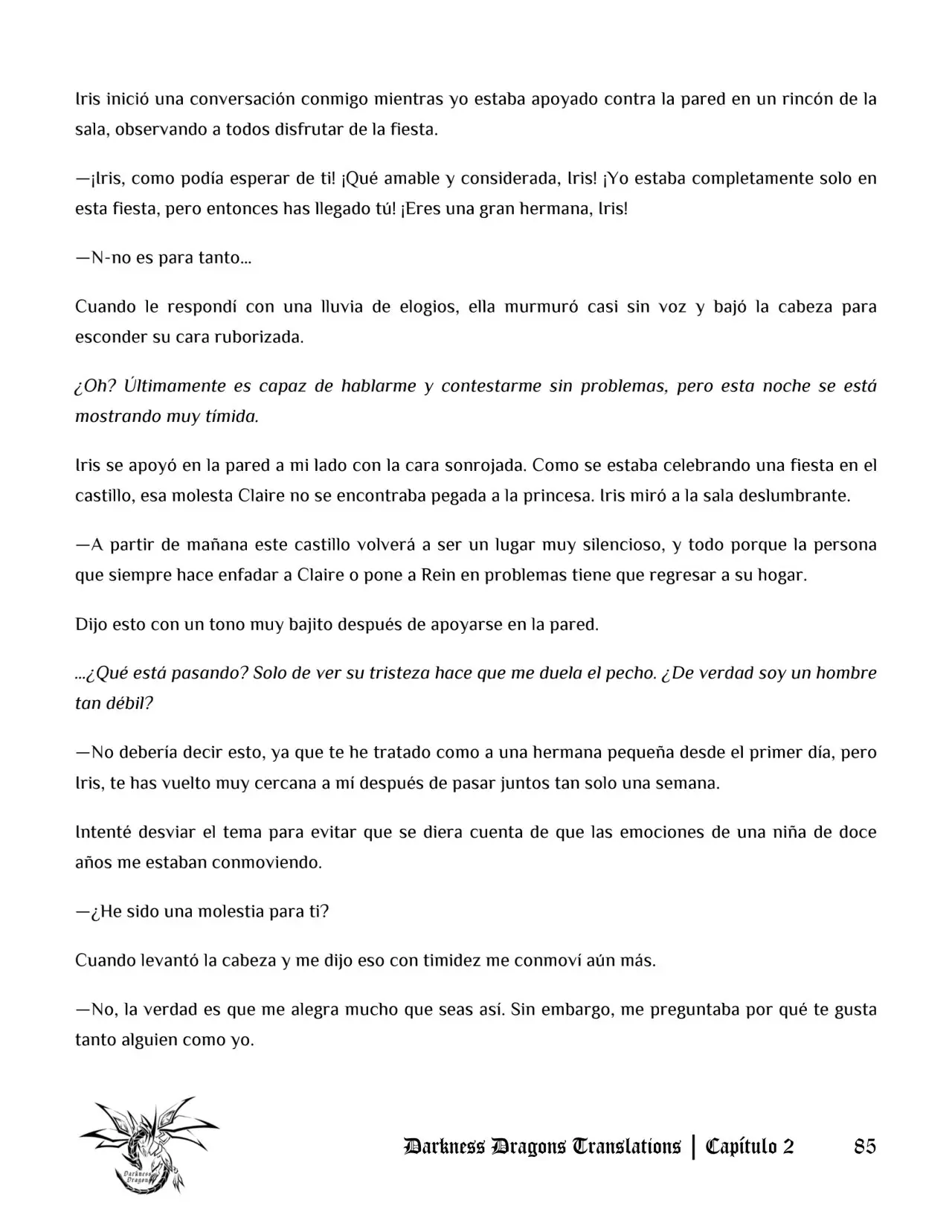 Iris inició una conversación conmigo mientras yo estaba apoyado contra la pared en un rincón de la sala, observando a todos disfrutar de la fiesta.

—¡Iris, como podía esperar de ti! ¡Qué amable y considerada, Iris! ¡Yo estaba completamente solo en esta fiesta, pero entonces has llegado tú! ¡Eres una gran hermana, Iris!

—N-no es para tanto...

Cuando le respondí con una lluvia de elogios, ella murmuró casi sin voz y bajó la cabeza para esconder su cara ruborizada.

¿Oh? Últimamente es capaz de hablarme y contestarme sin problemas, pero esta noche se está mostrando muy tímida.

Iris se apoyó en la pared a mi lado con la cara sonrojada. Como se estaba celebrando una fiesta en el castillo, esa molesta Claire no se encontraba pegada a la princesa. Iris miró a la sala deslumbrante.

—A partir de mañana este castillo volverá a ser un lugar muy silencioso, y todo porque la persona que siempre hace enfadar a Claire o pone a Rein en problemas tiene que regresar a su hogar.

Dijo esto con un tono muy bajito después de apoyarse en la pared.

...¿Qué está pasando? Solo de ver su tristeza hace que me duela el pecho. ¿De verdad soy un hombre tan débil?

—No debería decir esto, ya que te he tratado como a una hermana pequeña desde el primer día, pero Iris, te has vuelto muy cercana a mí después de pasar juntos tan solo una semana.

Intenté desviar el tema para evitar que se diera cuenta de que las emociones de una niña de doce años me estaban conmoviendo.

—¿He sido una molestia para ti?

Cuando levantó la cabeza y me dijo eso con timidez me conmoví aún más.

—No, la verdad es que me alegra mucho que seas así. Sin embargo, me preguntaba por qué te gusta tanto alguien como yo.

Darkness Dragons Translations | Capítulo 2 85